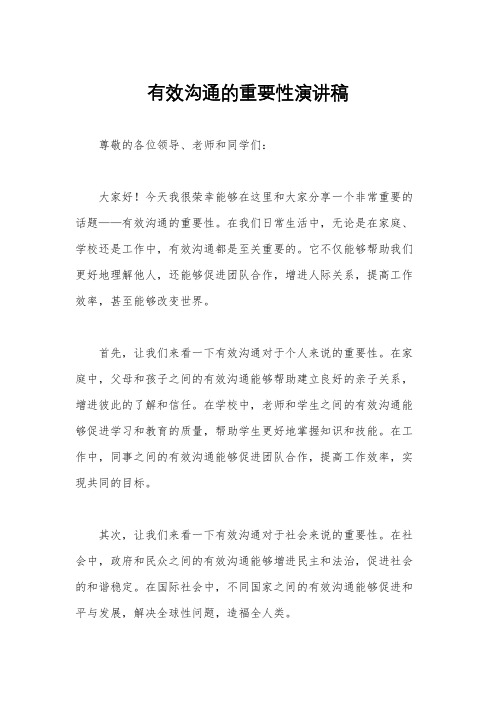 有效沟通的重要性演讲稿

尊敬的各位领导、老师和同学们：

大家好！今天我很荣幸能够在这里和大家分享一个非常重要的话题——有效沟通的重要性。在我们日常生活中，无论是在家庭、学校还是工作中，有效沟通都是至关重要的。它不仅能够帮助我们更好地理解他人，还能够促进团队合作，增进人际关系，提高工作效率，甚至能够改变世界。

首先，让我们来看一下有效沟通对于个人来说的重要性。在家庭中，父母和孩子之间的有效沟通能够帮助建立良好的亲子关系，增进彼此的了解和信任。在学校中，老师和学生之间的有效沟通能够促进学习和教育的质量，帮助学生更好地掌握知识和技能。在工作中，同事之间的有效沟通能够促进团队合作，提高工作效率，实现共同的目标。

其次，让我们来看一下有效沟通对于社会来说的重要性。在社会中，政府和民众之间的有效沟通能够增进民主和法治，促进社会的和谐稳定。在国际社会中，不同国家之间的有效沟通能够促进和平与发展，解决全球性问题，造福全人类。